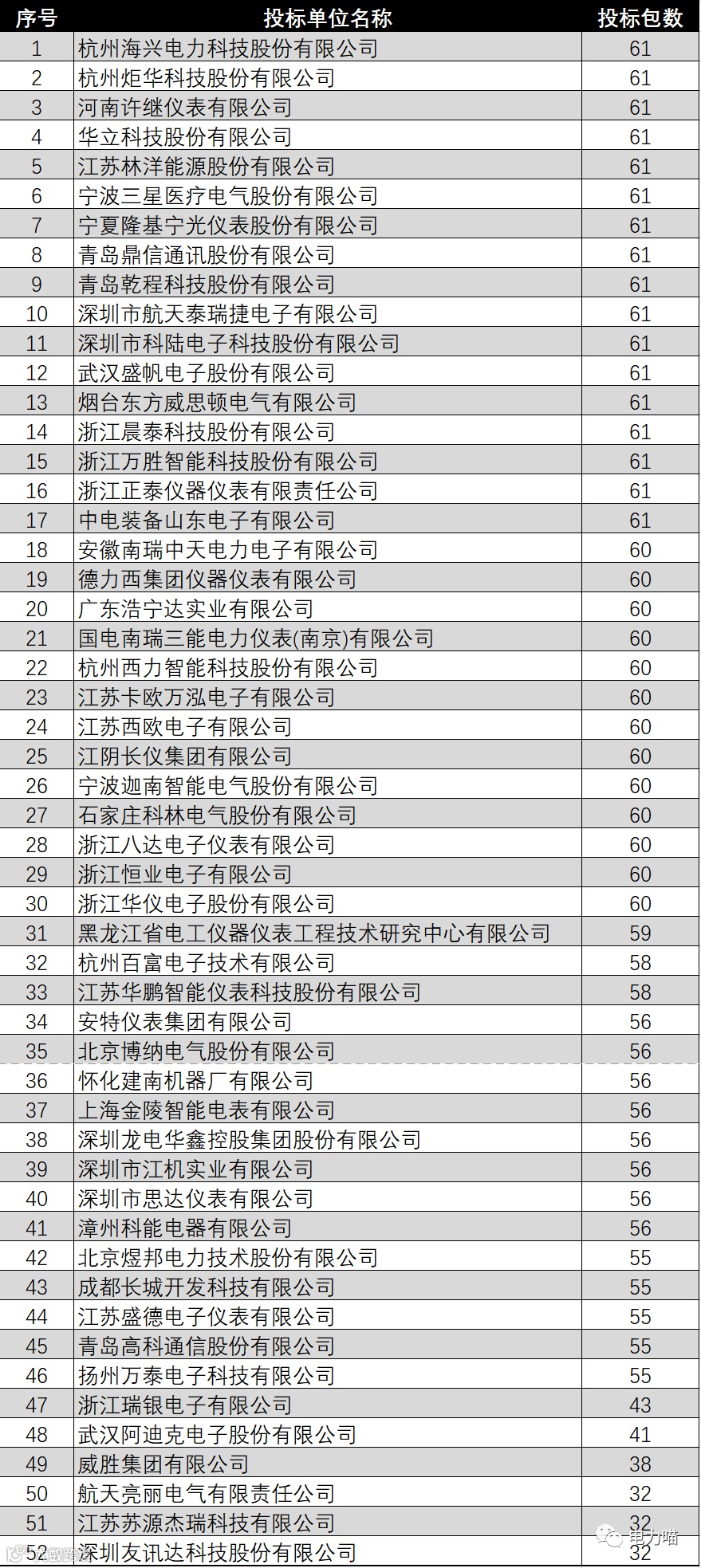 | 序号 | 投标单位名称 | 投标包数 |
|---|---|---|
| 1 | 杭州海兴电力科技股份有限公司 | 61 |
| 2 | 杭州炬华科技股份有限公司 | 61 |
| 3 | 河南许继仪表有限公司 | 61 |
| 4 | 华立科技股份有限公司 | 61 |
| 5 | 江苏林洋能源股份有限公司 | 61 |
| 6 | 宁波三星医疗电气股份有限公司 | 61 |
| 7 | 宁夏隆基宁光仪表股份有限公司 | 61 |
| 8 | 青岛鼎信通讯股份有限公司 | 61 |
| 9 | 青岛乾程科技股份有限公司 | 61 |
| 10 | 深圳市航天泰瑞捷电子有限公司 | 61 |
| 11 | 深圳市科陆电子科技股份有限公司 | 61 |
| 12 | 武汉盛帆电子股份有限公司 | 61 |
| 13 | 烟台东方威思顿电气有限公司 | 61 |
| 14 | 浙江晨泰科技股份有限公司 | 61 |
| 15 | 浙江万胜智能科技股份有限公司 | 61 |
| 16 | 浙江正泰仪器仪表有限责任公司 | 61 |
| 17 | 中电装备山东电子有限公司 | 61 |
| 18 | 安徽南瑞中天电力电子有限公司 | 60 |
| 19 | 德力西集团仪器仪表有限公司 | 60 |
| 20 | 广东浩宁达实业有限公司 | 60 |
| 21 | 国电南瑞三能电力仪表(南京)有限公司 | 60 |
| 22 | 杭州西力智能科技股份有限公司 | 60 |
| 23 | 江苏卡欧万泓电子有限公司 | 60 |
| 24 | 江苏西欧电子有限公司 | 60 |
| 25 | 江阴长仪集团有限公司 | 60 |
| 26 | 宁波迦南智能电气股份有限公司 | 60 |
| 27 | 石家庄科林电气股份有限公司 | 60 |
| 28 | 浙江八达电子仪表有限公司 | 60 |
| 29 | 浙江恒业电子有限公司 | 60 |
| 30 | 浙江华仪电子股份有限公司 | 60 |
| 31 | 黑龙江省电工仪器仪表工程技术研究中心有限公司 | 59 |
| 32 | 杭州百富电子技术有限公司 | 58 |
| 33 | 江苏华鹏智能仪表科技股份有限公司 | 58 |
| 34 | 安特仪表集团有限公司 | 56 |
| 35 | 北京博纳电气股份有限公司 | 56 |
| 36 | 怀化建南机器厂有限公司 | 56 |
| 37 | 上海金陵智能电表有限公司 | 56 |
| 38 | 深圳龙电华鑫控股集团股份有限公司 | 56 |
| 39 | 深圳市江机实业有限公司 | 56 |
| 40 | 深圳市思达仪表有限公司 | 56 |
| 41 | 漳州科能电器有限公司 | 56 |
| 42 | 北京煜邦电力技术股份有限公司 | 55 |
| 43 | 成都长城开发科技有限公司 | 55 |
| 44 | 江苏盛德电子仪表有限公司 | 55 |
| 45 | 青岛高科通信股份有限公司 | 55 |
| 46 | 扬州万泰电子科技有限公司 | 55 |
| 47 | 浙江瑞银电子有限公司 | 43 |
| 48 | 武汉阿迪克电子股份有限公司 | 41 |
| 49 | 威胜集团有限公司 | 38 |
| 50 | 航天亮丽电气有限责任公司 | 32 |
| 51 | 江苏苏源杰瑞科技有限公司 | 32 |
| 52 | 深圳友讯达科技股份有限公司 | 32 |

电力喵